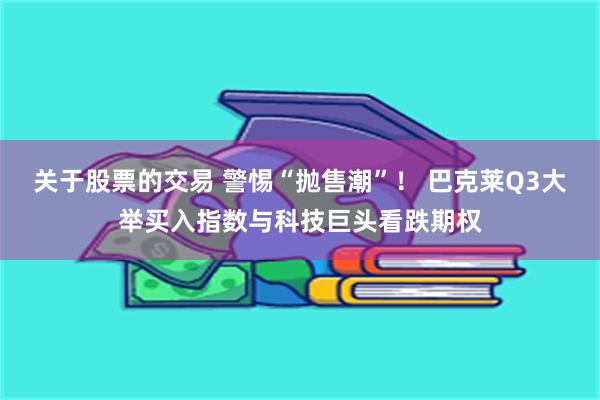 关于股票的交易 警惕“抛售潮”！ 巴克莱Q3大举买入指数与科技巨头看跌期权